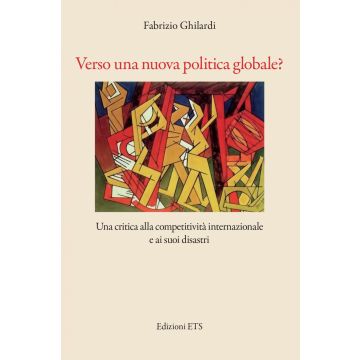 Fabrizio Ghilardi

Verso una nuova politica globale?

Una critica alla competitività internazionale e ai suoi disastri

Edizioni ETS